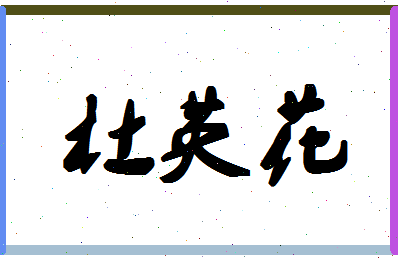 杜英花